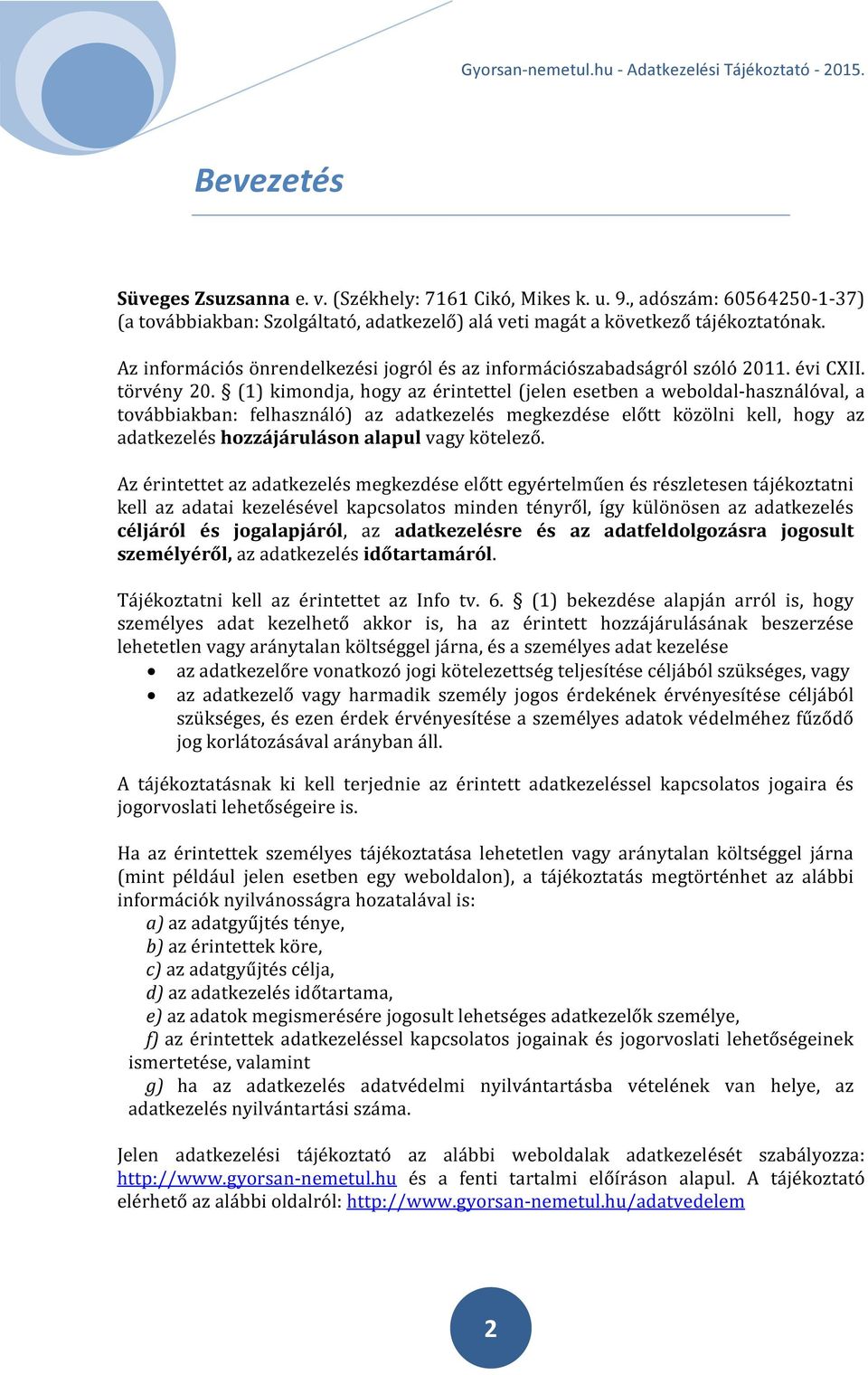 Gyorsan-nemetul.hu - Adatkezelési Tájékoztató - 2015.

Bevezetés

Süveges Zsuzsanna e. v. (Székhely: 7161 Cikó, Mikes k. u. 9., adószám: 60564250-1-37) (a továbbiakban: Szolgáltató, adatkezelő) alá veti magát a következő tájékoztatónak.

Az információs önrendelkezési jogról és az információszabadságról szóló 2011. évi CXII. törvény 20. § (1) kimondja, hogy az érintettel (jelen esetben a weboldal-használóval, a továbbiakban: felhasználó) az adatkezelés megkezdése előtt közölni kell, hogy az adatkezelés hozzájáruláson alapul vagy kötelező.

Az érintettet az adatkezelés megkezdése előtt egyértelműen és részletesen tájékoztatni kell az adatai kezelésével kapcsolatos minden tényről, így különösen az adatkezelés céljáról és jogalapjáról, az adatkezelésre és az adatfeldolgozásra jogosult személyéről, az adatkezelés időtartamáról.

Tájékoztatni kell az érintettet az Info tv. 6. § (1) bekezdése alapján arról is, hogy személyes adat kezelhető akkor is, ha az érintett hozzájárulásának beszerzése lehetetlen vagy aránytalan költséggel járna, és a személyes adat kezelése
• az adatkezelőre vonatkozó jogi kötelezettség teljesítése céljából szükséges, vagy
• az adatkezelő vagy harmadik személy jogos érdekének érvényesítése céljából szükséges, és ezen érdek érvényesítése a személyes adatok védelméhez fűződő jog korlátozásával arányban áll.

A tájékoztatásnak ki kell terjednie az érintett adatkezeléssel kapcsolatos jogaira és jogorvoslati lehetőségeire is.

Ha az érintettek személyes tájékoztatása lehetetlen vagy aránytalan költséggel járna (mint például jelen esetben egy weboldalon), a tájékoztatás megtörténhet az alábbi információk nyilvánosságra hozatalával is:
a) az adatgyűjtés ténye,
b) az érintettek köre,
c) az adatgyűjtés célja,
d) az adatkezelés időtartama,
e) az adatok megismerésére jogosult lehetséges adatkezelők személye,
f) az érintettek adatkezeléssel kapcsolatos jogainak és jogorvoslati lehetőségeinek ismertetése, valamint
g) ha az adatkezelés adatvédelmi nyilvántartásba vételének van helye, az adatkezelés nyilvántartási száma.

Jelen adatkezelési tájékoztató az alábbi weboldalak adatkezelését szabályozza: http://www.gyorsan-nemetul.hu és a fenti tartalmi előíráson alapul. A tájékoztató elérhető az alábbi oldalról: http://www.gyorsan-nemetul.hu/adatvedelem

2